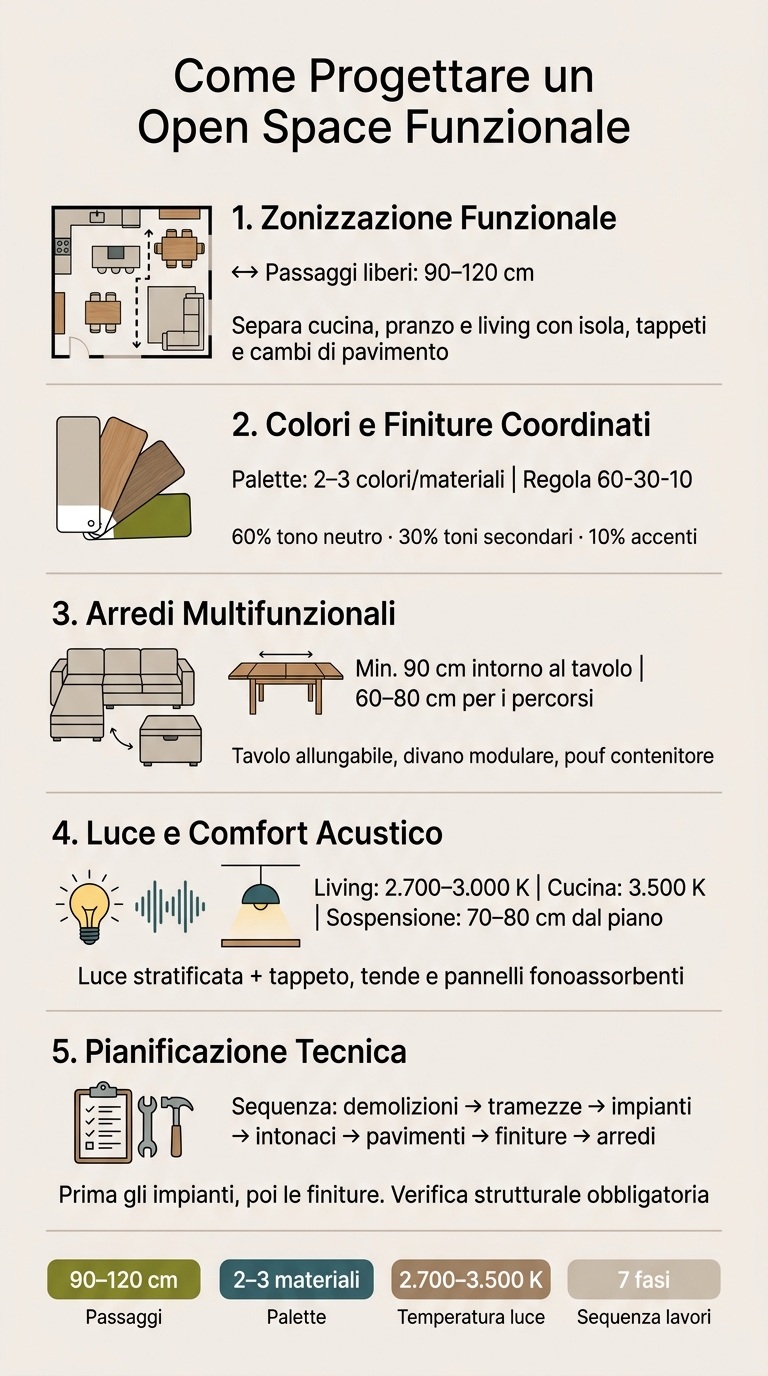 Come Progettare un Open Space Funzionale

1. Zonizzazione Funzionale

↔ Passaggi liberi: 90–120 cm

Separa cucina, pranzo e living con isola, tappeti e cambi di pavimento

2. Colori e Finiture Coordinati

Palette: 2–3 colori/materiali | Regola 60-30-10

60% tono neutro · 30% toni secondari · 10% accenti

3. Arredi Multifunzionali

Min. 90 cm intorno al tavolo | 60–80 cm per i percorsi

Tavolo allungabile, divano modulare, pouf contenitore

4. Luce e Comfort Acustico

Living: 2.700–3.000 K | Cucina: 3.500 K | Sospensione: 70–80 cm dal piano

Luce stratificata + tappeto, tende e pannelli fonoassorbenti

5. Pianificazione Tecnica

Sequenza: demolizioni → tramezze → impianti → intonaci → pavimenti → finiture → arredi

Prima gli impianti, poi le finiture. Verifica strutturale obbligatoria

90–120 cm
Passaggi

2–3 materiali
Palette

2.700–3.500 K
Temperatura luce

7 fasi
Sequenza lavori